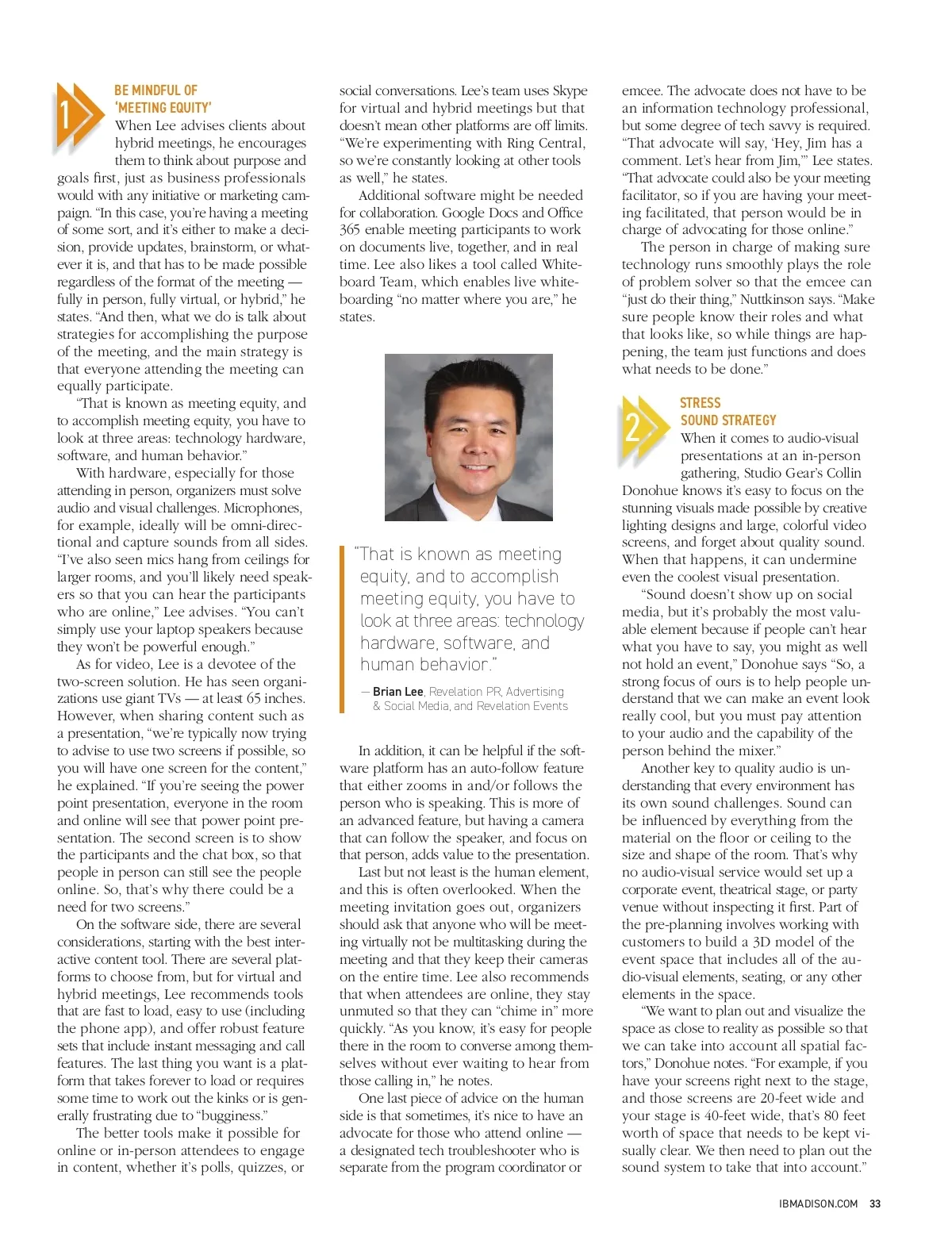 1

BE MINDFUL OF 'MEETING EQUITY'

When Lee advises clients about hybrid meetings, he encourages them to think about purpose and goals first, just as business professionals would with any initiative or marketing campaign. "In this case, you're having a meeting of some sort, and it's either to make a decision, provide updates, brainstorm, or whatever it is, and that has to be made possible regardless of the format of the meeting — fully in person, fully virtual, or hybrid," he states. "And then, what we do is talk about strategies for accomplishing the purpose of the meeting, and the main strategy is that everyone attending the meeting can equally participate.

"That is known as meeting equity, and to accomplish meeting equity, you have to look at three areas: technology hardware, software, and human behavior."

With hardware, especially for those attending in person, organizers must solve audio and visual challenges. Microphones, for example, ideally will be omni-directional and capture sounds from all sides. "I've also seen mics hang from ceilings for larger rooms, and you'll likely need speakers so that you can hear the participants who are online," Lee advises. "You can't simply use your laptop speakers because they won't be powerful enough."

As for video, Lee is a devotee of the two-screen solution. He has seen organizations use giant TVs — at least 65 inches. However, when sharing content such as a presentation, "we're typically now trying to advise to use two screens if possible, so you will have one screen for the content," he explained. "If you're seeing the power point presentation, everyone in the room and online will see that power point presentation. The second screen is to show the participants and the chat box, so that people in person can still see the people online. So, that's why there could be a need for two screens."

On the software side, there are several considerations, starting with the best interactive content tool. There are several platforms to choose from, but for virtual and hybrid meetings, Lee recommends tools that are fast to load, easy to use (including the phone app), and offer robust feature sets that include instant messaging and call features. The last thing you want is a platform that takes forever to load or requires some time to work out the kinks or is generally frustrating due to "bugginess."

The better tools make it possible for online or in-person attendees to engage in content, whether it's polls, quizzes, or social conversations. Lee's team uses Skype for virtual and hybrid meetings but that doesn't mean other platforms are off limits. "We're experimenting with Ring Central, so we're constantly looking at other tools as well," he states.

Additional software might be needed for collaboration. Google Docs and Office 365 enable meeting participants to work on documents live, together, and in real time. Lee also likes a tool called Whiteboard Team, which enables live whiteboarding "no matter where you are," he states.

"That is known as meeting equity, and to accomplish meeting equity, you have to look at three areas: technology hardware, software, and human behavior."

— Brian Lee, Revelation PR, Advertising & Social Media, and Revelation Events

In addition, it can be helpful if the software platform has an auto-follow feature that either zooms in and/or follows the person who is speaking. This is more of an advanced feature, but having a camera that can follow the speaker, and focus on that person, adds value to the presentation.

Last but not least is the human element, and this is often overlooked. When the meeting invitation goes out, organizers should ask that anyone who will be meeting virtually not be multitasking during the meeting and that they keep their cameras on the entire time. Lee also recommends that when attendees are online, they stay unmuted so that they can "chime in" more quickly. "As you know, it's easy for people there in the room to converse among themselves without ever waiting to hear from those calling in," he notes.

One last piece of advice on the human side is that sometimes, it's nice to have an advocate for those who attend online — a designated tech troubleshooter who is separate from the program coordinator or emcee. The advocate does not have to be an information technology professional, but some degree of tech savvy is required. "That advocate will say, 'Hey, Jim has a comment. Let's hear from Jim,'" Lee states. "That advocate could also be your meeting facilitator, so if you are having your meeting facilitated, that person would be in charge of advocating for those online."

The person in charge of making sure technology runs smoothly plays the role of problem solver so that the emcee can "just do their thing," Nuttkinson says. "Make sure people know their roles and what that looks like, so while things are happening, the team just functions and does what needs to be done."

2

STRESS SOUND STRATEGY

When it comes to audio-visual presentations at an in-person gathering, Studio Gear's Collin Donohue knows it's easy to focus on the stunning visuals made possible by creative lighting designs and large, colorful video screens, and forget about quality sound. When that happens, it can undermine even the coolest visual presentation.

"Sound doesn't show up on social media, but it's probably the most valuable element because if people can't hear what you have to say, you might as well not hold an event," Donohue says "So, a strong focus of ours is to help people understand that we can make an event look really cool, but you must pay attention to your audio and the capability of the person behind the mixer."

Another key to quality audio is understanding that every environment has its own sound challenges. Sound can be influenced by everything from the material on the floor or ceiling to the size and shape of the room. That's why no audio-visual service would set up a corporate event, theatrical stage, or party venue without inspecting it first. Part of the pre-planning involves working with customers to build a 3D model of the event space that includes all of the audio-visual elements, seating, or any other elements in the space.

"We want to plan out and visualize the space as close to reality as possible so that we can take into account all spatial factors," Donohue notes. "For example, if you have your screens right next to the stage, and those screens are 20-feet wide and your stage is 40-feet wide, that's 80 feet worth of space that needs to be kept visually clear. We then need to plan out the sound system to take that into account."

IBMADISON.COM 33